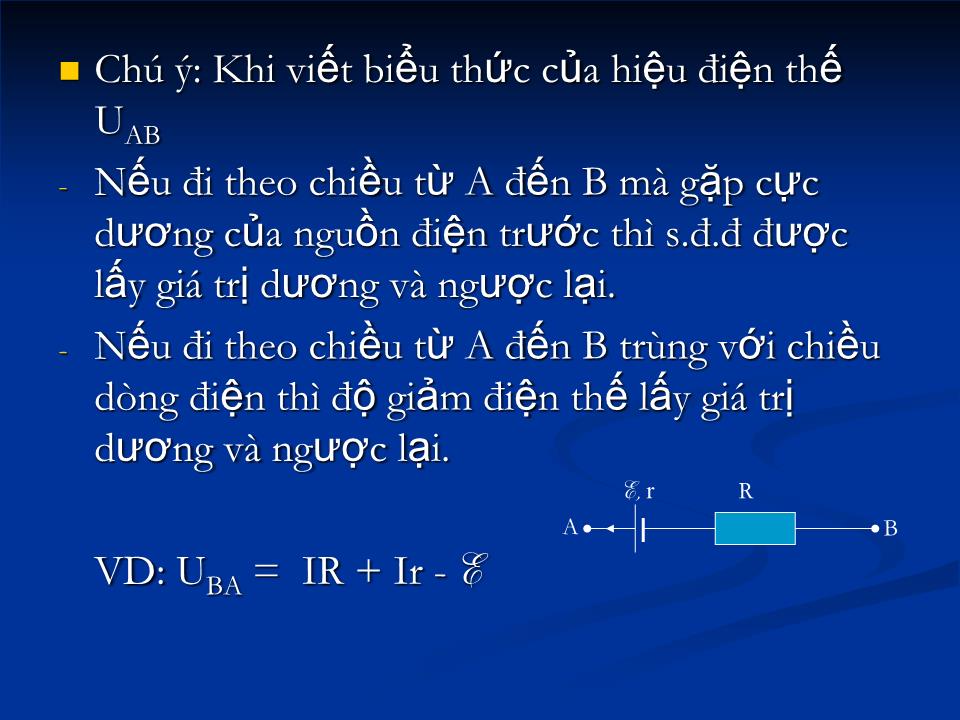 Chú ý: Khi viết biểu thức của hiệu điện thế $U_{AB}$

- Nếu đi theo chiều từ A đến B mà gặp cực dương của nguồn điện trước thì s.đ.đ được lấy giá trị dương và ngược lại.

- Nếu đi theo chiều từ A đến B trùng với chiều dòng điện thì độ giảm điện thế lấy giá trị dương và ngược lại.

$\mathscr{E}$, r

R

A

B

VD: $U_{BA} = IR + Ir - \mathscr{E}$